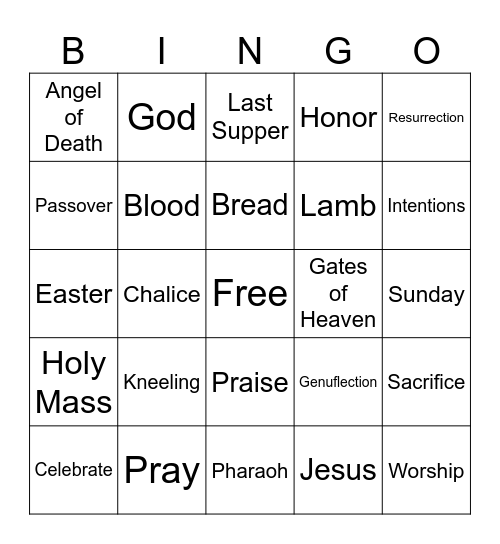 | B | I | N | G | O |
|---|---|---|---|---|
| Angel of Death | God | Last Supper | Honor | Resurrection |
| Passover | Blood | Bread | Lamb | Intentions |
| Easter | Chalice | Free | Gates of Heaven | Sunday |
| Holy Mass | Kneeling | Praise | Genuflection | Sacrifice |
| Celebrate | Pray | Pharaoh | Jesus | Worship |